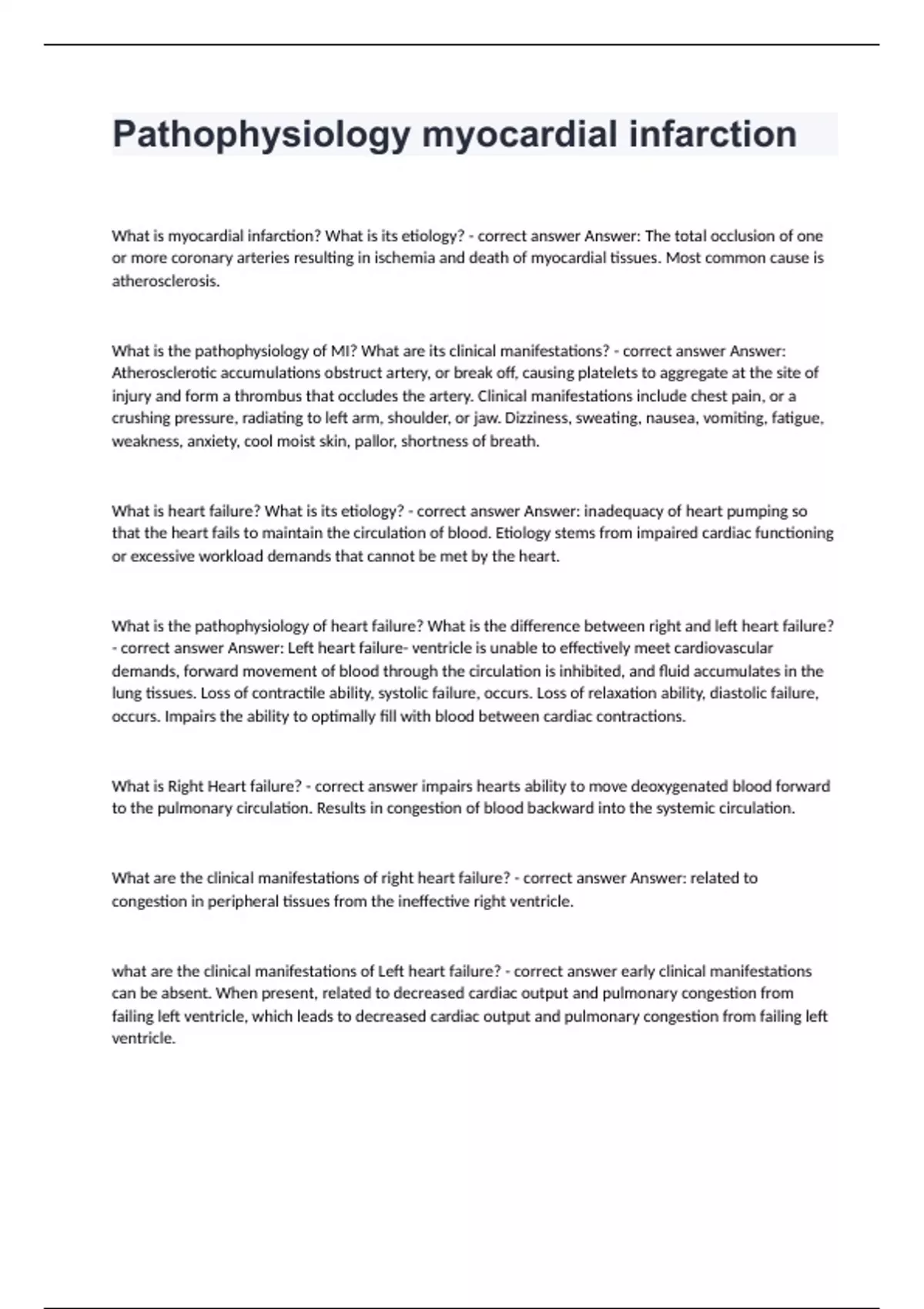 Pathophysiology myocardial infarction

What is myocardial infarction? What is its etiology? - correct answer Answer: The total occlusion of one or more coronary arteries resulting in ischemia and death of myocardial tissues. Most common cause is atherosclerosis.

What is the pathophysiology of MI? What are its clinical manifestations? - correct answer Answer: Atherosclerotic accumulations obstruct artery, or break off, causing platelets to aggregate at the site of injury and form a thrombus that occludes the artery. Clinical manifestations include chest pain, or a crushing pressure, radiating to left arm, shoulder, or jaw. Dizziness, sweating, nausea, vomiting, fatigue, weakness, anxiety, cool moist skin, pallor, shortness of breath.

What is heart failure? What is its etiology? - correct answer Answer: inadequacy of heart pumping so that the heart fails to maintain the circulation of blood. Etiology stems from impaired cardiac functioning or excessive workload demands that cannot be met by the heart.

What is the pathophysiology of heart failure? What is the difference between right and left heart failure? - correct answer Answer: Left heart failure- ventricle is unable to effectively meet cardiovascular demands, forward movement of blood through the circulation is inhibited, and fluid accumulates in the lung tissues. Loss of contractile ability, systolic failure, occurs. Loss of relaxation ability, diastolic failure, occurs. Impairs the ability to optimally fill with blood between cardiac contractions.

What is Right Heart failure? - correct answer impairs hearts ability to move deoxygenated blood forward to the pulmonary circulation. Results in congestion of blood backward into the systemic circulation.

What are the clinical manifestations of right heart failure? - correct answer Answer: related to congestion in peripheral tissues from the ineffective right ventricle.

what are the clinical manifestations of Left heart failure? - correct answer early clinical manifestations can be absent. When present, related to decreased cardiac output and pulmonary congestion from failing left ventricle, which leads to decreased cardiac output and pulmonary congestion from failing left ventricle.